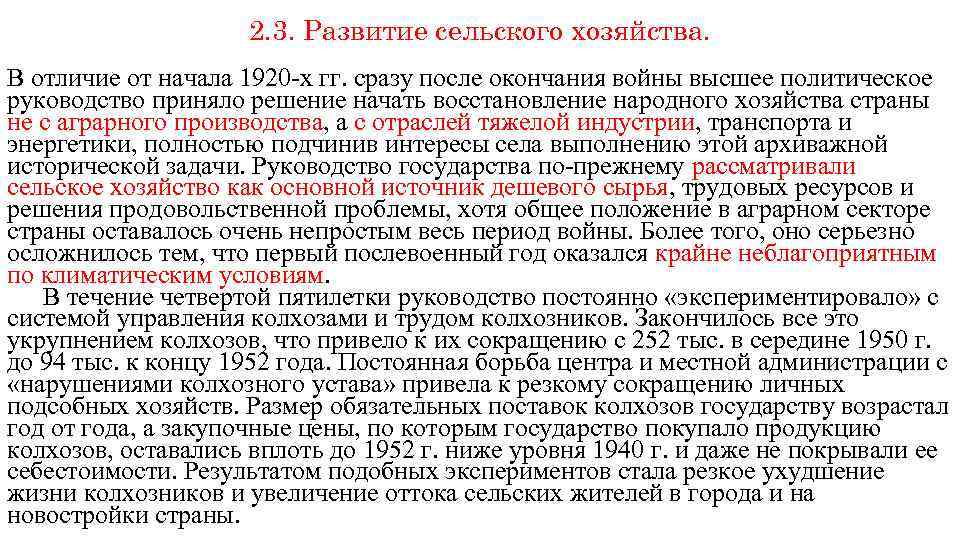 2.3. Развитие сельского хозяйства.

В отличие от начала 1920-х гг. сразу после окончания войны высшее политическое руководство приняло решение начать восстановление народного хозяйства страны не с аграрного производства, а с отраслей тяжелой индустрии, транспорта и энергетики, полностью подчинив интересы села выполнению этой архиважной исторической задачи. Руководство государства по-прежнему рассматривали сельское хозяйство как основной источник дешевого сырья, трудовых ресурсов и решения продовольственной проблемы, хотя общее положение в аграрном секторе страны оставалось очень непростым весь период войны. Более того, оно серьезно осложнилось тем, что первый послевоенный год оказался крайне неблагоприятным по климатическим условиям.

В течение четвертой пятилетки руководство постоянно «экспериментировало» с системой управления колхозами и трудом колхозников. Закончилось все это укрупнением колхозов, что привело к их сокращению с 252 тыс. в середине 1950 г. до 94 тыс. к концу 1952 года. Постоянная борьба центра и местной администрации с «нарушениями колхозного устава» привела к резкому сокращению личных подсобных хозяйств. Размер обязательных поставок колхозов государству возрастал год от года, а закупочные цены, по которым государство покупало продукцию колхозов, оставались вплоть до 1952 г. ниже уровня 1940 г. и даже не покрывали ее себестоимости. Результатом подобных экспериментов стала резкое ухудшение жизни колхозников и увеличение оттока сельских жителей в города и на новостройки страны.